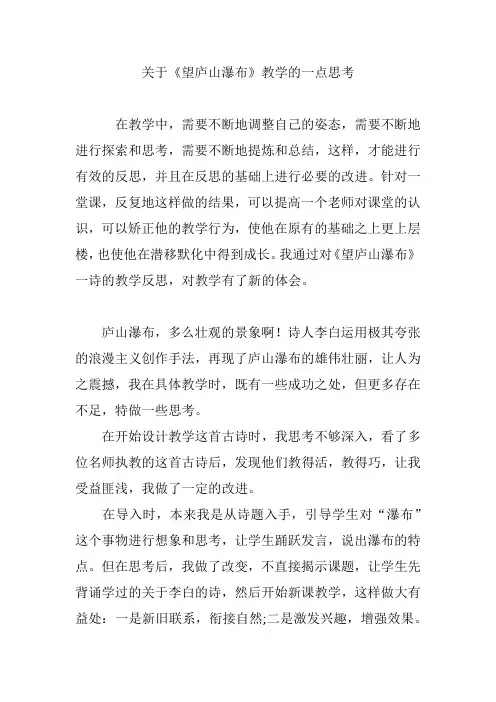 关于《望庐山瀑布》教学的一点思考

在教学中，需要不断地调整自己的姿态，需要不断地进行探索和思考，需要不断地提炼和总结，这样，才能进行有效的反思，并且在反思的基础上进行必要的改进。针对一堂课，反复地这样做的结果，可以提高一个老师对课堂的认识，可以矫正他的教学行为，使他在原有的基础之上更上层楼，也使他在潜移默化中得到成长。我通过对《望庐山瀑布》一诗的教学反思，对教学有了新的体会。

庐山瀑布，多么壮观的景象啊！诗人李白运用极其夸张的浪漫主义创作手法，再现了庐山瀑布的雄伟壮丽，让人为之震撼，我在具体教学时，既有一些成功之处，但更多存在不足，特做一些思考。

在开始设计教学这首古诗时，我思考不够深入，看了多位名师执教的这首古诗后，发现他们教得活，教得巧，让我受益匪浅，我做了一定的改进。

在导入时，本来我是从诗题入手，引导学生对“瀑布”这个事物进行想象和思考，让学生踊跃发言，说出瀑布的特点。但在思考后，我做了改变，不直接揭示课题，让学生先背诵学过的关于李白的诗，然后开始新课教学，这样做大有益处：一是新旧联系，衔接自然;二是激发兴趣，增强效果。